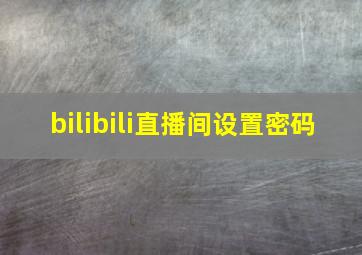 bilibili直播间设置密码